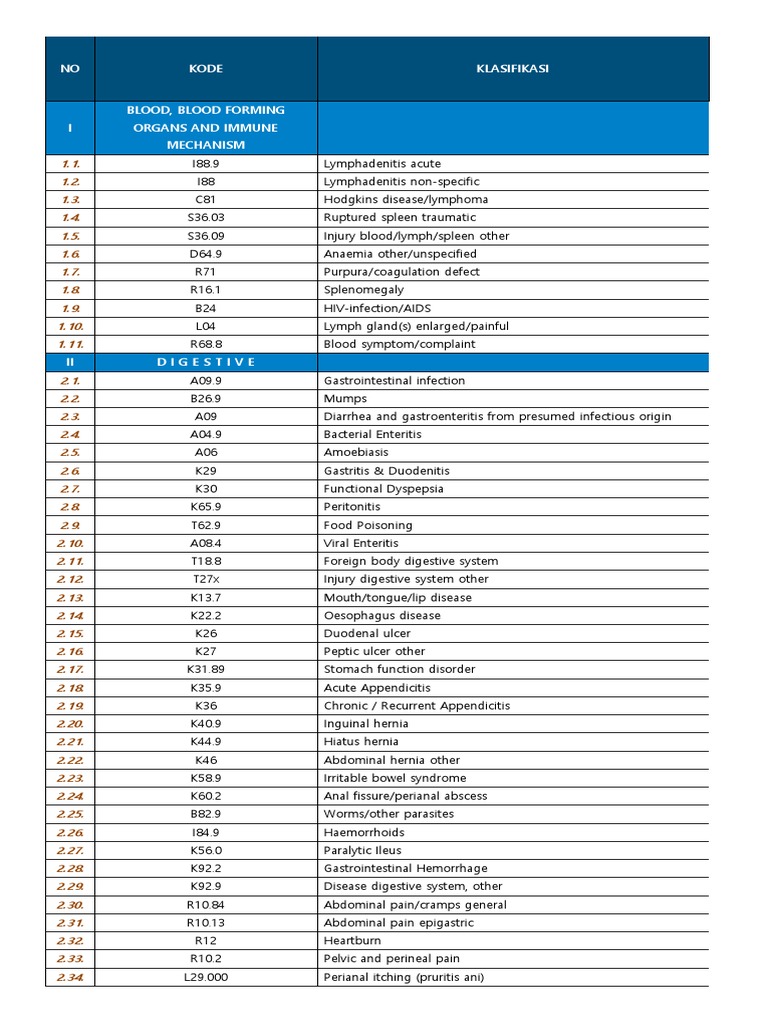 | NO | KODE | KLASIFIKASI |
|---|---|---|
| I | BLOOD, BLOOD FORMING ORGANS AND IMMUNE MECHANISM | |
| 1.1. | I88.9 | Lymphadenitis acute |
| 1.2. | I88 | Lymphadenitis non-specific |
| 1.3. | C81 | Hodgkins disease/lymphoma |
| 1.4. | S36.03 | Ruptured spleen traumatic |
| 1.5. | S36.09 | Injury blood/lymph/spleen other |
| 1.6. | D64.9 | Anaemia other/unspecified |
| 1.7. | R71 | Purpura/coagulation defect |
| 1.8. | R16.1 | Splenomegaly |
| 1.9. | B24 | HIV-infection/AIDS |
| 1.10. | L04 | Lymph gland(s) enlarged/painful |
| 1.11. | R68.8 | Blood symptom/complaint |
| II | D I G E S T I V E | |
| 2.1. | A09.9 | Gastrointestinal infection |
| 2.2. | B26.9 | Mumps |
| 2.3. | A09 | Diarrhea and gastroenteritis from presumed infectious origin |
| 2.4. | A04.9 | Bacterial Enteritis |
| 2.5. | A06 | Amoebiasis |
| 2.6. | K29 | Gastritis & Duodenitis |
| 2.7. | K30 | Functional Dyspepsia |
| 2.8. | K65.9 | Peritonitis |
| 2.9. | T62.9 | Food Poisoning |
| 2.10. | A08.4 | Viral Enteritis |
| 2.11. | T18.8 | Foreign body digestive system |
| 2.12. | T27x | Injury digestive system other |
| 2.13. | K13.7 | Mouth/tongue/lip disease |
| 2.14. | K22.2 | Oesophagus disease |
| 2.15. | K26 | Duodenal ulcer |
| 2.16. | K27 | Peptic ulcer other |
| 2.17. | K31.89 | Stomach function disorder |
| 2.18. | K35.9 | Acute Appendicitis |
| 2.19. | K36 | Chronic / Recurrent Appendicitis |
| 2.20. | K40.9 | Inguinal hernia |
| 2.21. | K44.9 | Hiatus hernia |
| 2.22. | K46 | Abdominal hernia other |
| 2.23. | K58.9 | Irritable bowel syndrome |
| 2.24. | K60.2 | Anal fissure/perianal abscess |
| 2.25. | B82.9 | Worms/other parasites |
| 2.26. | I84.9 | Haemorrhoids |
| 2.27. | K56.0 | Paralytic Ileus |
| 2.28. | K92.2 | Gastrointestinal Hemorrhage |
| 2.29. | K92.9 | Disease digestive system, other |
| 2.30. | R10.84 | Abdominal pain/cramps general |
| 2.31. | R10.13 | Abdominal pain epigastric |
| 2.32. | R12 | Heartburn |
| 2.33. | R10.2 | Pelvic and perineal pain |
| 2.34. | L29.000 | Perianal itching (pruritis ani) |